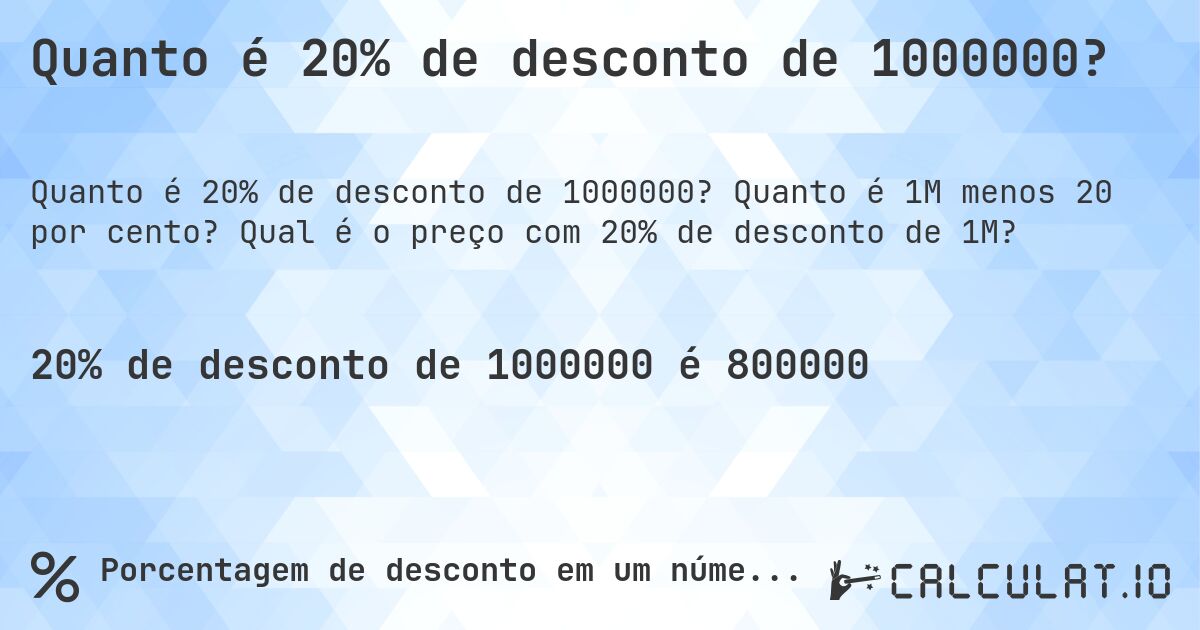 Quanto é 20% de desconto de 1000000?

Quanto é 20% de desconto de 1000000? Quanto é 1M menos 20 por cento? Qual é o preço com 20% de desconto de 1M?

20% de desconto de 1000000 é 800000

% Porcentagem de desconto em um núme...

CALCULAT.IO